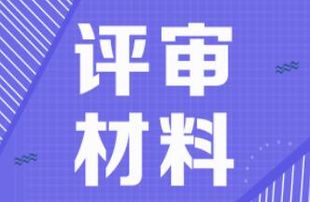 评审
材料